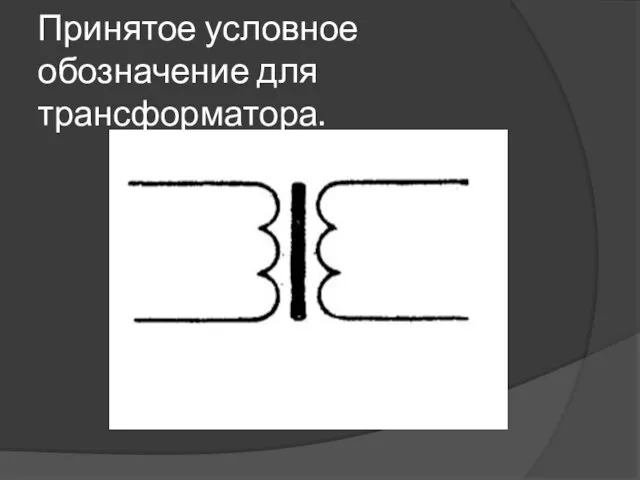 Принятое условное обозначение для трансформатора.